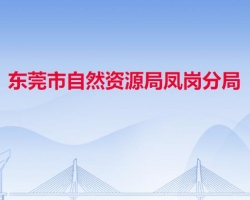 东莞市自然资源局凤岗分局